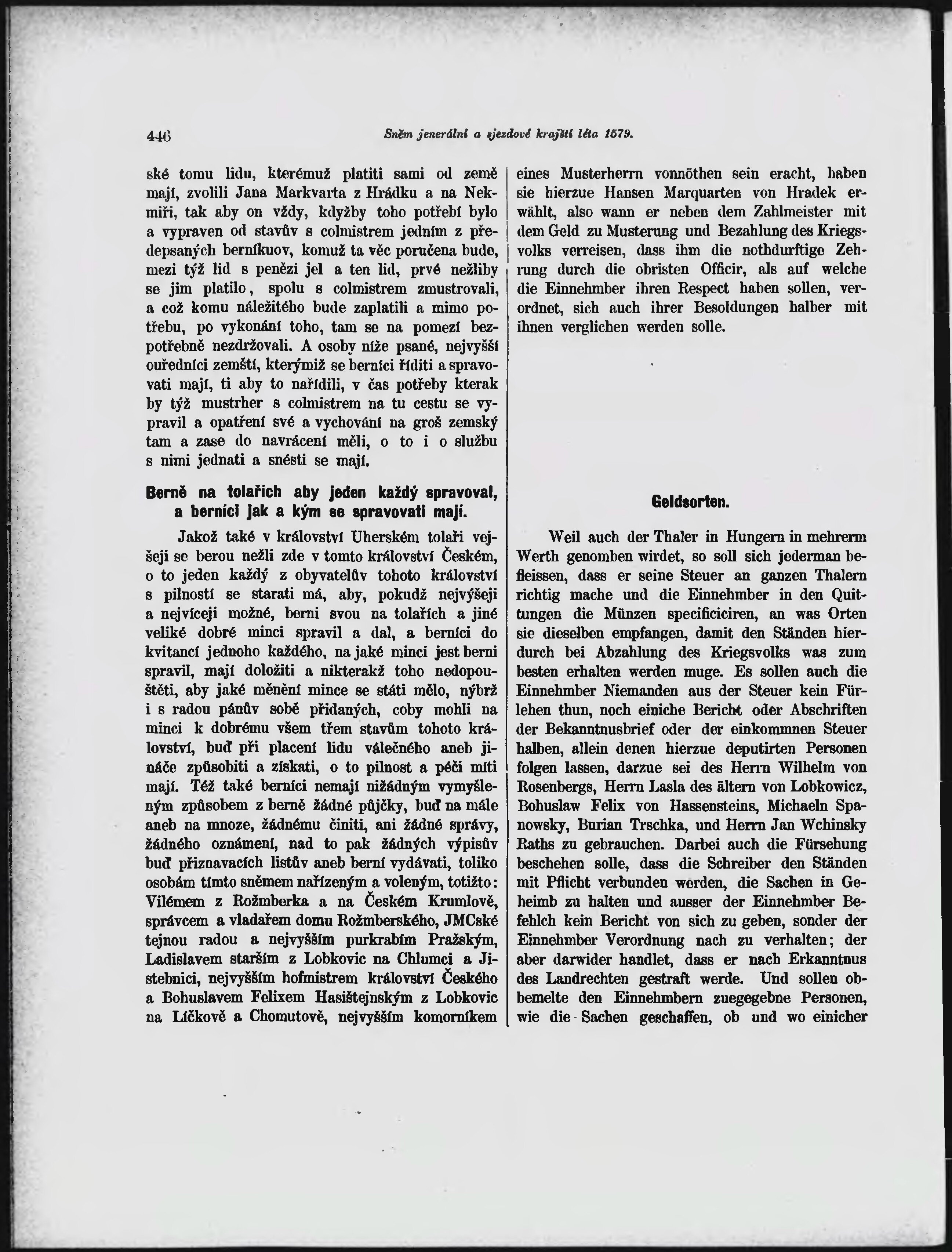 446 Sněm jenerální a sjezdové krajští léta 1579.

ské tomu lidu, kterémuž platiti sami od země mají, zvolili Jana Markvarta z Hrádku a na Nekmiři, tak aby on vždy, kdyžby toho potřebí bylo a vypraven od stavův s colmistrem jedním z předepsaných berníkuov, komuž ta věc poručena bude, mezi týž lid s penězi jel a ten lid, prvé nežliby se jim platilo, spolu s colmistrem zmustrovali, a což komu náležitého bude zaplatili a mimo potřebu, po vykonání toho, tam se na pomezí bezpotřebně nezdržovali. A osoby níže psané, nejvyšší ouředníci zemští, kterýmiž se berníci říditi a spravovati mají, ti aby to nařídili, v čas potřeby kterak by týž mustrher s colmistrem na tu cestu se vypravil a opatření své a vychování na groš zemský tam a zase do navrácení měli, o to i o službu s nimi jednati a snésti se mají.

Berně na tolařích aby jeden každý spravoval, a berníci jak a kým se spravovati mají.

Jakož také v království Uherském tolaři vejšeji se berou nežli zde v tomto království Českém, o to jeden každý z obyvatelův tohoto království s pilností se starati má, aby, pokudž nejvýšeji a nejvíceji možné, berni svou na tolařích a jiné veliké dobré minci spravil a dal, a berníci do kvitancí jednoho každého, na jaké minci jest berni spravil, mají doložiti a nikterakž toho nedopouštěti, aby jaké měnění mince se státi mělo, nýbrž i s radou pánův sobě přidaných, coby mohli na minci k dobrému všem třem stavům tohoto království, buď při placení lidu válečného aneb jináče způsobiti a získati, o to pilnost a péči míti mají. Též také berníci nemají nižádným vymyšleným způsobem z berně žádné půjčky, buď na mále aneb na mnoze, žádnému činiti, ani žádné správy, žádného oznámení, nad to pak žádných výpisův buď přiznavacích listův aneb berní vydávati, toliko osobám tímto sněmem nařízeným a voleným, totižto: Vilémem z Rožmberka a na Českém Krumlově, správcem a vladařem domu Rožmberského, JMCské tejnou radou a nejvyšším purkrabím Pražským, Ladislavem starším z Lobkovic na Chlumci a Jistebnici, nejvyšším hofmistrem království Českého a Bohuslavem Felixem Hasištejnským z Lobkovic na Líčkově a Chomutově, nejvyšším komorníkem

eines Musterherrn vonnöthen sein eracht, haben sie hierzue Hansen Marquarten von Hradek erwählt, also wann er neben dem Zahlmeister mit dem Geld zu Musterung und Bezahlung des Kriegsvolks verreisen, dass ihm die nothdurftige Zehrung durch die obristen Officir, als auf welche die Einnehmber ihren Respect haben sollen, verordnet, sich auch ihrer Besoldungen halber mit ihnen verglichen werden solle.

Geldsorten.

Weil auch der Thaler in Hungern in mehrerm Werth genomben wirdet, so soll sich jederman befleissen, dass er seine Steuer an ganzen Thalern richtig mache und die Einnehmber in den Quittungen die Münzen specificiciren, an was Orten sie dieselben empfangen, damit den Ständen hierdurch bei Abzahlung des Kriegsvolks was zum besten erhalten werden muge. Es sollen auch die Einnehmber Niemanden aus der Steuer kein Fürlehen thun, noch einiche Bericht oder Abschriften der Bekanntnusbrief oder der einkommnen Steuer halben, allein denen hierzue deputirten Personen folgen lassen, darzue sei des Herrn Wilhelm von Rosenbergs, Herrn Lasla des ältern von Lobkowicz, Bohuslaw Felix von Hassensteins, Michaeln Spanowsky, Burian Trschka, und Herrn Jan Wchinsky Raths zu gebrauchen. Darbei auch die Fürsehung beschehen solle, dass die Schreiber den Ständen mit Pflicht verbunden werden, die Sachen in Geheimb zu halten und ausser der Einnehmber Befehlch kein Bericht von sich zu geben, sonder der Einnehmber Verordnung nach zu verhalten; der aber darwider handlet, dass er nach Erkanntnus des Landrechten gestraft werde. Und sollen obbemelte den Einnehmbern zuegegebne Personen, wie die Sachen geschaffen, ob und wo einicher